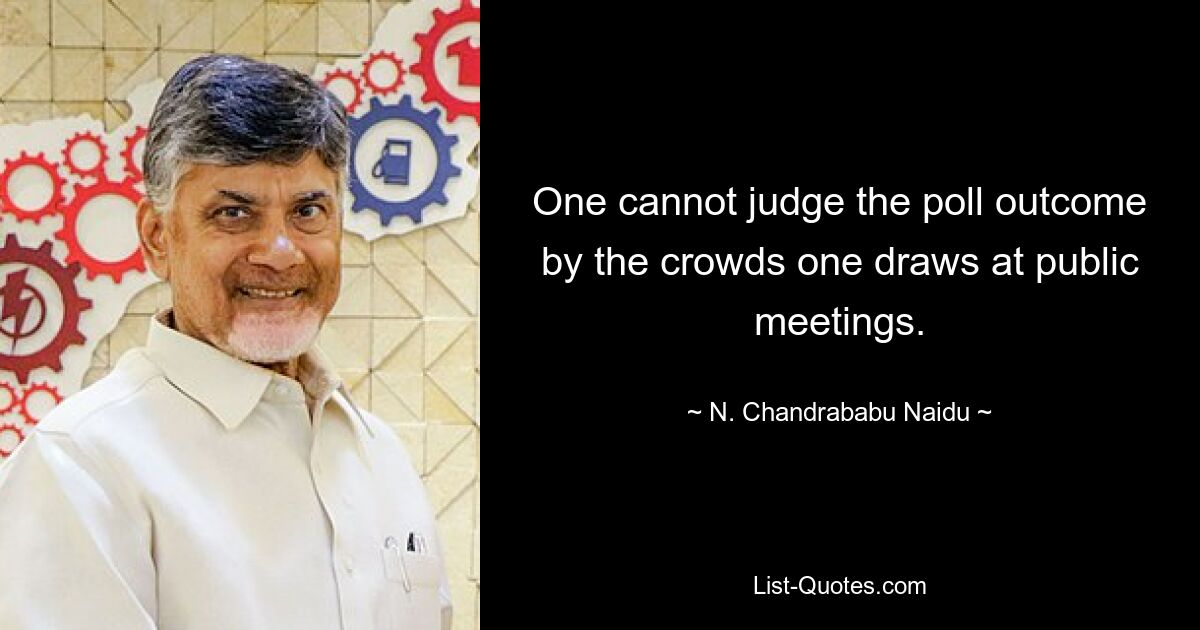 One cannot judge the poll outcome by the crowds one draws at public meetings.

~ N. Chandrababu Naidu ~

List-Quotes.com